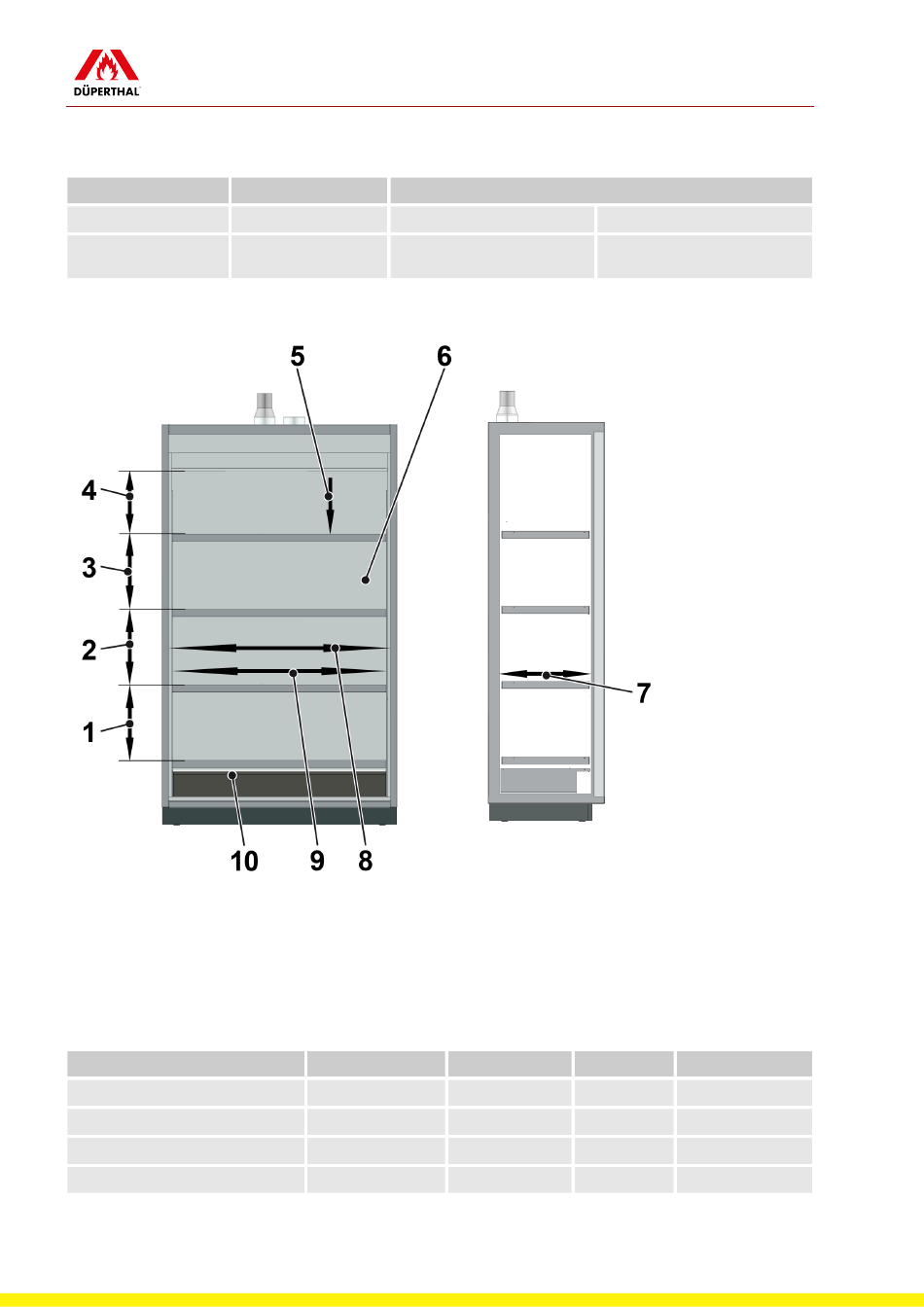 DÜPERTHAL

5

6

4

3

2

1

7

10

9

8